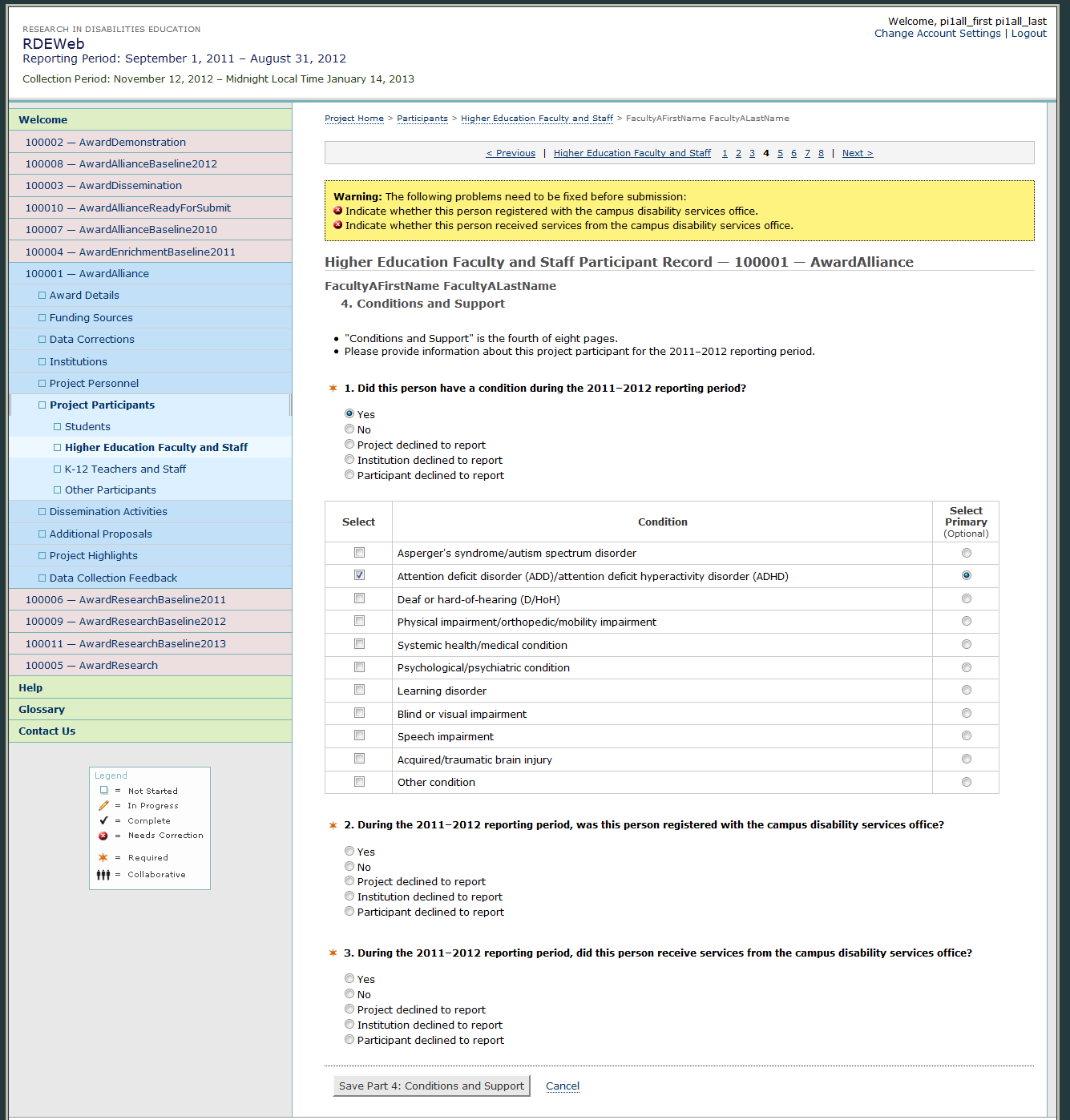 RESEARCH IN DISABILITIES EDUCATION
RDEWeb
Reporting Period: September 1, 2011 – August 31, 2012
Collection Period: November 12, 2012 – Midnight Local Time January 14, 2013

Welcome, pi1all_first pi1all_last
Change Account Settings | Logout

Welcome
100002 — AwardDemonstration
100008 — AwardAllianceBaseline2012
100003 — AwardDissemination
100010 — AwardAllianceReadyForSubmit
100007 — AwardAllianceBaseline2010
100004 — AwardEnrichmentBaseline2011
100001 — AwardAlliance
Award Details
Funding Sources
Data Corrections
Institutions
Project Personnel
Project Participants
Students
Higher Education Faculty and Staff
K-12 Teachers and Staff
Other Participants
Dissemination Activities
Additional Proposals
Project Highlights
Data Collection Feedback
100006 — AwardResearchBaseline2011
100009 — AwardResearchBaseline2012
100011 — AwardResearchBaseline2013
100005 — AwardResearch
Help
Glossary
Contact Us

Legend
= Not Started
= In Progress
= Complete
= Needs Correction
= Required
= Collaborative

Project Home > Participants > Higher Education Faculty and Staff > FacultyAFirstName FacultyALastName

< Previous | Higher Education Faculty and Staff 1 2 3 4 5 6 7 8 | Next >

Warning: The following problems need to be fixed before submission:
Indicate whether this person registered with the campus disability services office.
Indicate whether this person received services from the campus disability services office.

Higher Education Faculty and Staff Participant Record — 100001 — AwardAlliance

FacultyAFirstName FacultyALastName
4. Conditions and Support

• "Conditions and Support" is the fourth of eight pages.
• Please provide information about this project participant for the 2011–2012 reporting period.

1. Did this person have a condition during the 2011–2012 reporting period?

Yes
No
Project declined to report
Institution declined to report
Participant declined to report

| Select | Condition | Select Primary (Optional) |
|---|---|---|
| | Asperger's syndrome/autism spectrum disorder | |
| | Attention deficit disorder (ADD)/attention deficit hyperactivity disorder (ADHD) | |
| | Deaf or hard-of-hearing (D/HoH) | |
| | Physical impairment/orthopedic/mobility impairment | |
| | Systemic health/medical condition | |
| | Psychological/psychiatric condition | |
| | Learning disorder | |
| | Blind or visual impairment | |
| | Speech impairment | |
| | Acquired/traumatic brain injury | |
| | Other condition | |

2. During the 2011–2012 reporting period, was this person registered with the campus disability services office?

Yes
No
Project declined to report
Institution declined to report
Participant declined to report

3. During the 2011–2012 reporting period, did this person receive services from the campus disability services office?

Yes
No
Project declined to report
Institution declined to report
Participant declined to report

Save Part 4: Conditions and Support Cancel